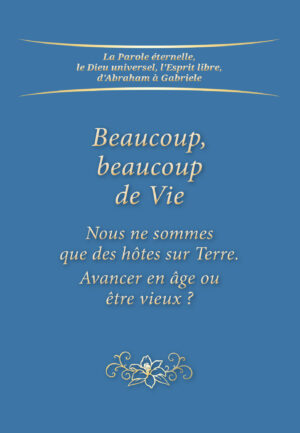 La Parole éternelle, le Dieu universel, l'Esprit libre, d'Abraham à Gabriele

Beaucoup, beaucoup de Vie

Nous ne sommes que des hôtes sur Terre.

Avancer en âge ou être vieux ?